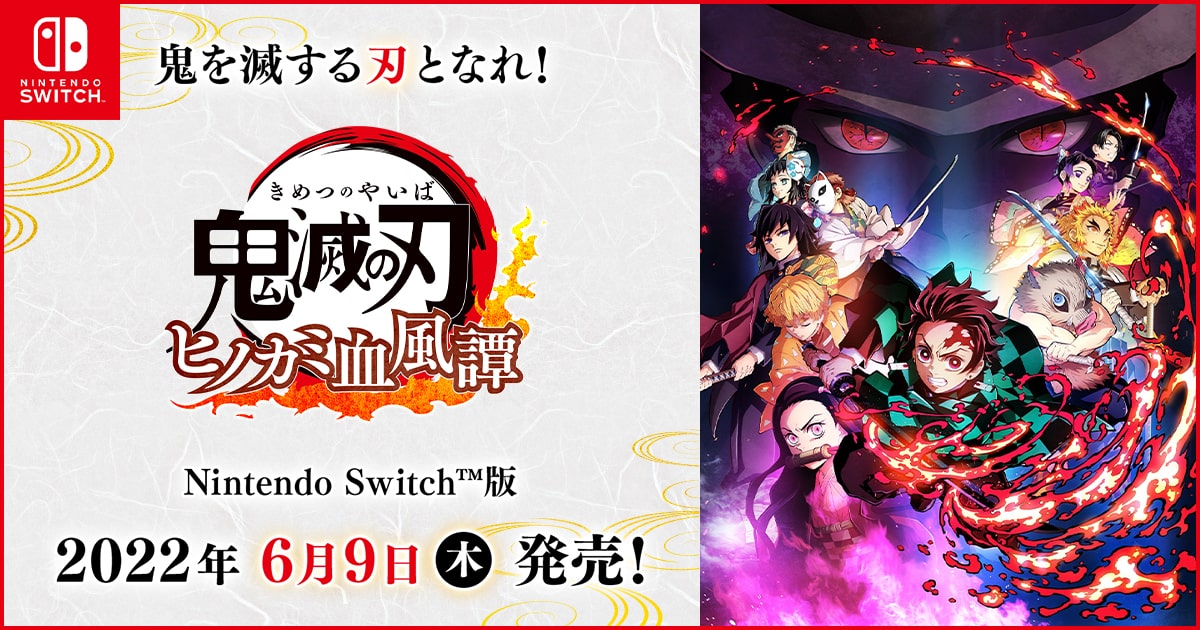 NINTENDO SWITCH

鬼を滅する刃となれ!

きめつのやいば
鬼滅の刃
ヒノカミ血風譚

Nintendo Switch™版

2022年 6月9日 木 発売!